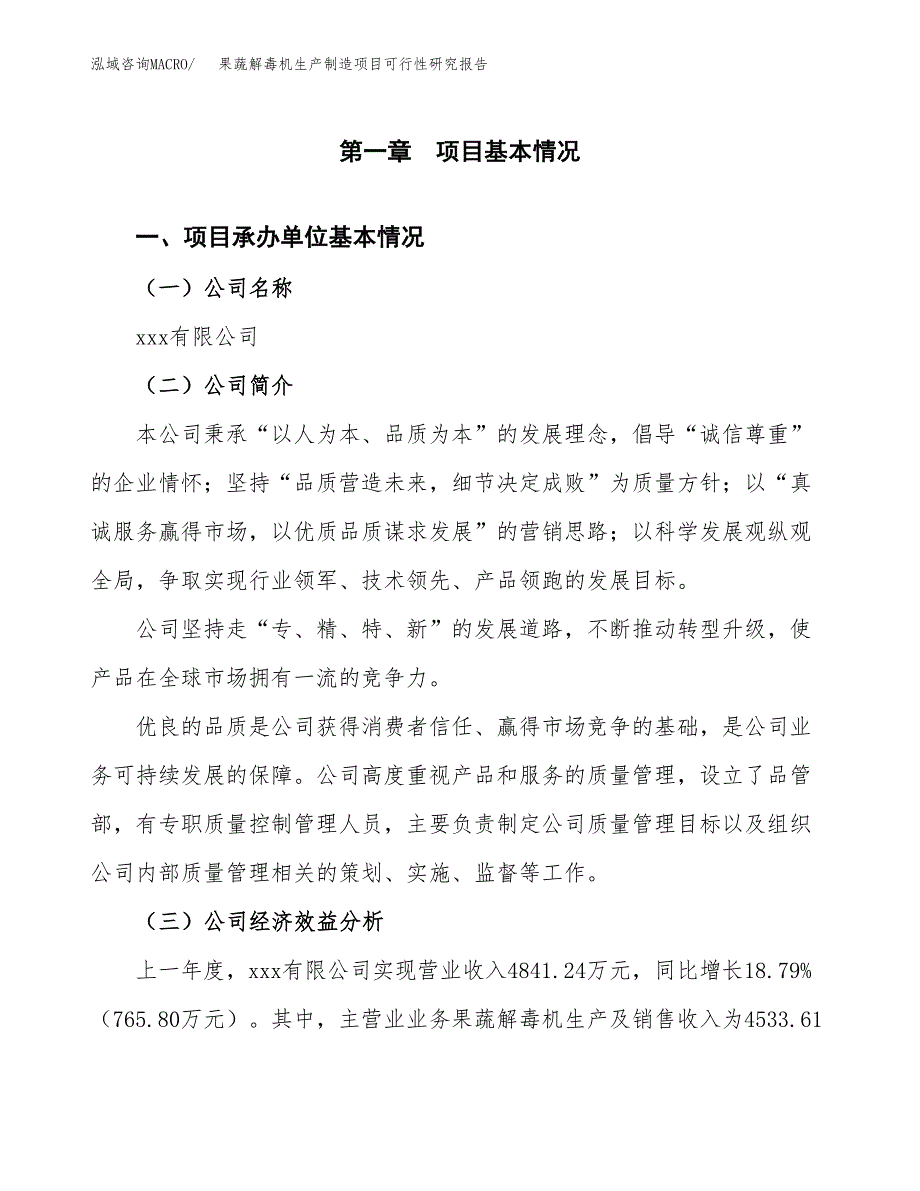 泓域咨询MACRO/　果蔬解毒机生产制造项目可行性研究报告

第一章　项目基本情况

一、项目承办单位基本情况

（一）公司名称

xxx有限公司

（二）公司简介

本公司秉承“以人为本、品质为本”的发展理念，倡导“诚信尊重”的企业情怀；坚持“品质营造未来，细节决定成败”为质量方针；以“真诚服务赢得市场，以优质品质谋求发展”的营销思路；以科学发展观纵观全局，争取实现行业领军、技术领先、产品领跑的发展目标。

公司坚持走“专、精、特、新”的发展道路，不断推动转型升级，使产品在全球市场拥有一流的竞争力。

优良的品质是公司获得消费者信任、赢得市场竞争的基础，是公司业务可持续发展的保障。公司高度重视产品和服务的质量管理，设立了品管部，有专职质量控制管理人员，主要负责制定公司质量管理目标以及组织公司内部质量管理相关的策划、实施、监督等工作。

（三）公司经济效益分析

上一年度，xxx有限公司实现营业收入4841.24万元，同比增长18.79%（765.80万元）。其中，主营业业务果蔬解毒机生产及销售收入为4533.61